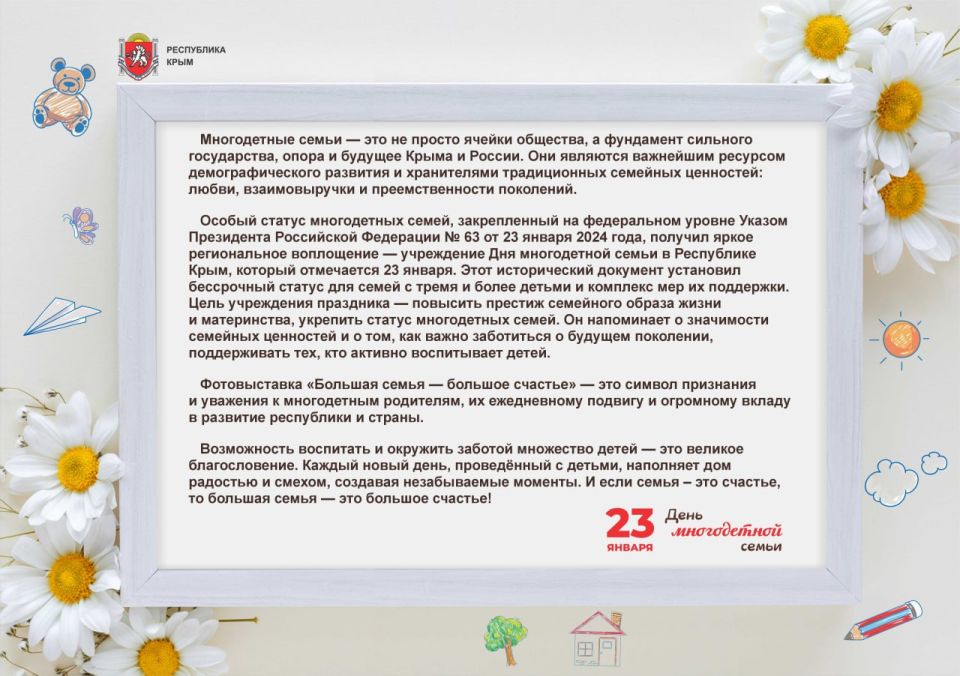 РЕСПУБЛИКА КРЫМ

Многодетные семьи — это не просто ячейки общества, а фундамент сильного государства, опора и будущее Крыма и России. Они являются важнейшим ресурсом демографического развития и хранителями традиционных семейных ценностей: любви, взаимовыручки и преемственности поколений.

Особый статус многодетных семей, закрепленный на федеральном уровне Указом Президента Российской Федерации № 63 от 23 января 2024 года, получил яркое региональное воплощение — учреждение Дня многодетной семьи в Республике Крым, который отмечается 23 января. Этот исторический документ установил бессрочный статус для семей с тремя и более детьми и комплекс мер их поддержки. Цель учреждения праздника — повысить престиж семейного образа жизни и материнства, укрепить статус многодетных семей. Он напоминает о значимости семейных ценностей и о том, как важно заботиться о будущем поколении, поддерживать тех, кто активно воспитывает детей.

Фотовыставка «Большая семья — большое счастье» — это символ признания и уважения к многодетным родителям, их ежедневному подвигу и огромному вкладу в развитие республики и страны.

Возможность воспитать и окружить заботой множество детей — это великое благословение. Каждый новый день, проведённый с детьми, наполняет дом радостью и смехом, создавая незабываемые моменты. И если семья – это счастье, то большая семья — это большое счастье!

23 ЯНВАРЯ День многодетной семьи